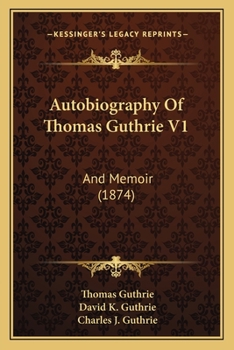 —KESSINGER'S LEGACY REPRINTS—

Autobiography Of Thomas Guthrie V1

And Memoir (1874)

Thomas Guthrie
David K. Guthrie
Charles J. Guthrie